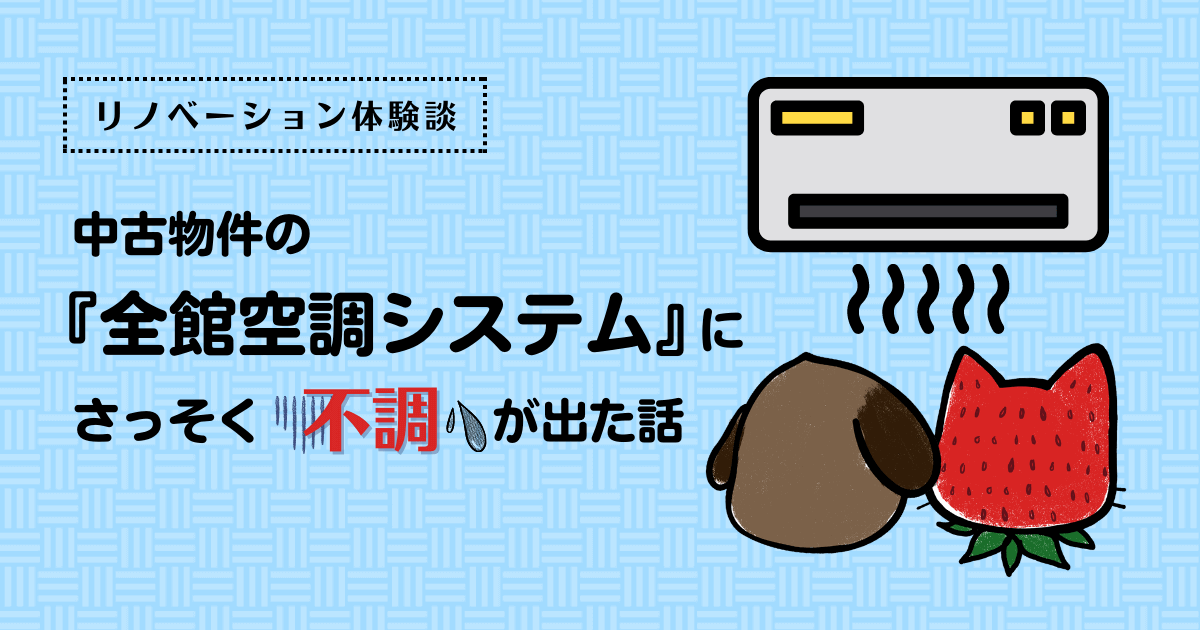 リノベーション体験談

中古物件の
『全館空調システム』に
さっそく不調が出た話